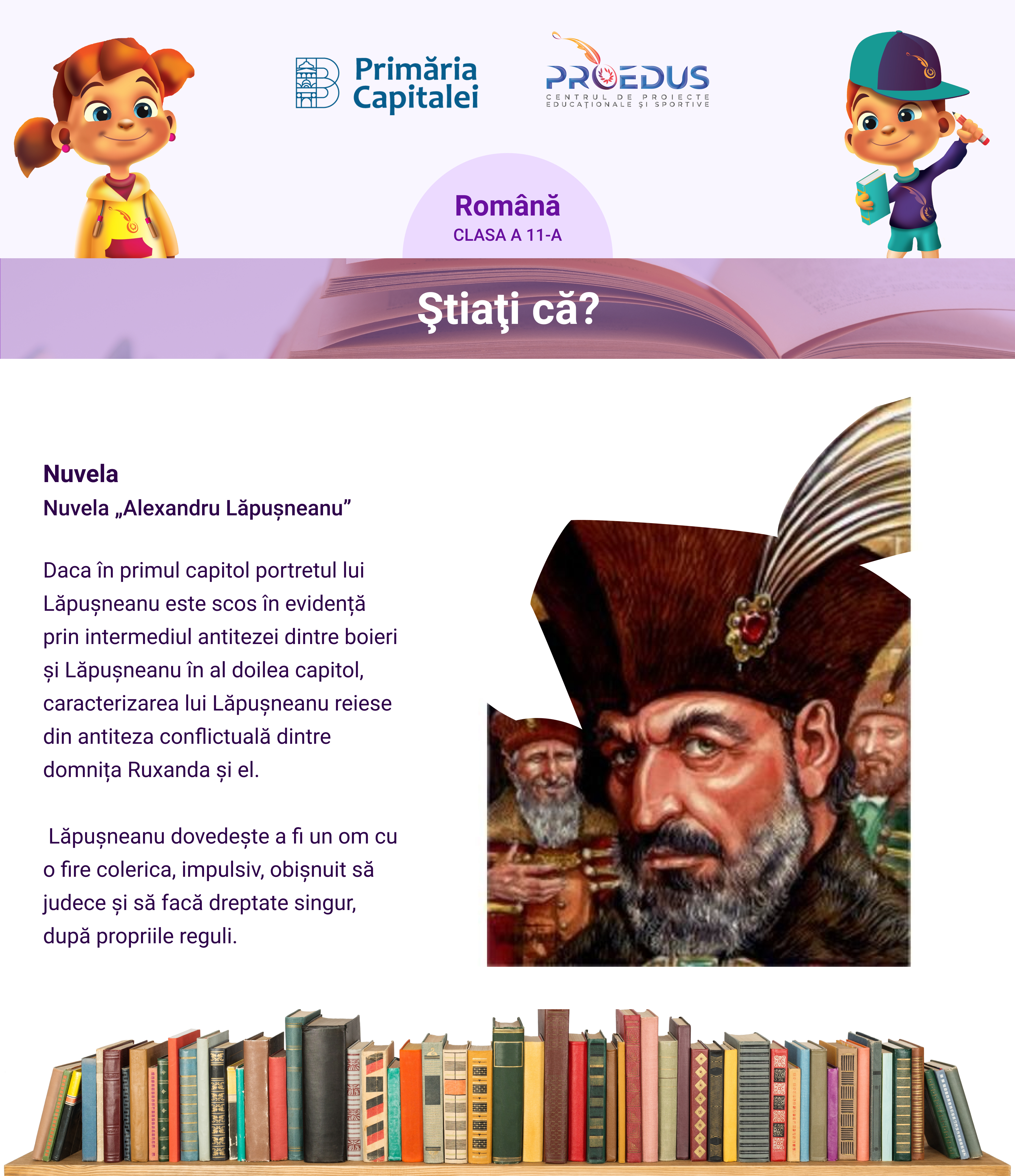 Primăria Capitalei

PROEDUS
CENTRUL DE PROIECTE EDUCAȚIONALE ȘI SPORTIVE

Română
CLASA A 11-A

Ştiaţi că?

Nuvela
Nuvela „Alexandru Lăpușneanu”

Daca în primul capitol portretul lui Lăpușneanu este scos în evidență prin intermediul antitezei dintre boieri și Lăpușneanu în al doilea capitol, caracterizarea lui Lăpușneanu reiese din antiteza conflictuală dintre domnița Ruxanda și el.

Lăpușneanu dovedește a fi un om cu o fire colerica, impulsiv, obișnuit să judece și să facă dreptate singur, după propriile reguli.